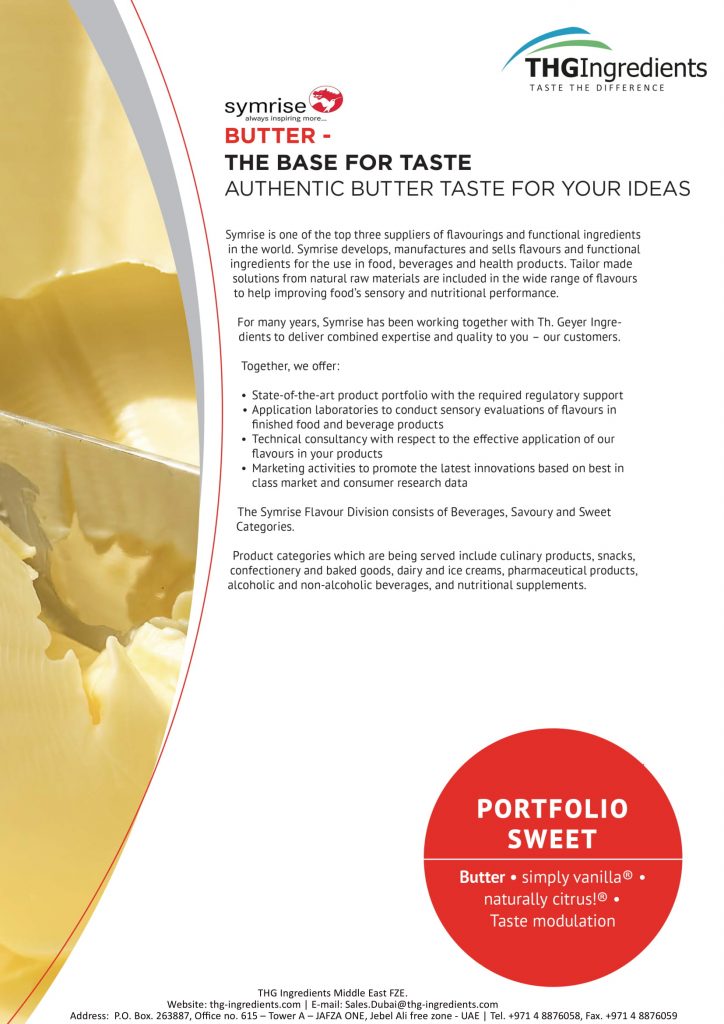 THGIngredients
TASTE THE DIFFERENCE

symrise
always inspiring more...

BUTTER -
THE BASE FOR TASTE
AUTHENTIC BUTTER TASTE FOR YOUR IDEAS

Symrise is one of the top three suppliers of flavourings and functional ingredients in the world. Symrise develops, manufactures and sells flavours and functional ingredients for the use in food, beverages and health products. Tailor made solutions from natural raw materials are included in the wide range of flavours to help improving food's sensory and nutritional performance.

For many years, Symrise has been working together with Th. Geyer Ingredients to deliver combined expertise and quality to you – our customers.

Together, we offer:

• State-of-the-art product portfolio with the required regulatory support
• Application laboratories to conduct sensory evaluations of flavours in finished food and beverage products
• Technical consultancy with respect to the effective application of our flavours in your products
• Marketing activities to promote the latest innovations based on best in class market and consumer research data

The Symrise Flavour Division consists of Beverages, Savoury and Sweet Categories.

Product categories which are being served include culinary products, snacks, confectionery and baked goods, dairy and ice creams, pharmaceutical products, alcoholic and non-alcoholic beverages, and nutritional supplements.

PORTFOLIO
SWEET

Butter • simply vanilla® • naturally citrus!® • Taste modulation

THG Ingredients Middle East FZE.
Website: thg-ingredients.com | E-mail: Sales.Dubai@thg-ingredients.com
Address: P.O. Box. 263887, Office no. 615 – Tower A – JAFZA ONE, Jebel Ali free zone - UAE | Tel. +971 4 8876058, Fax. +971 4 8876059